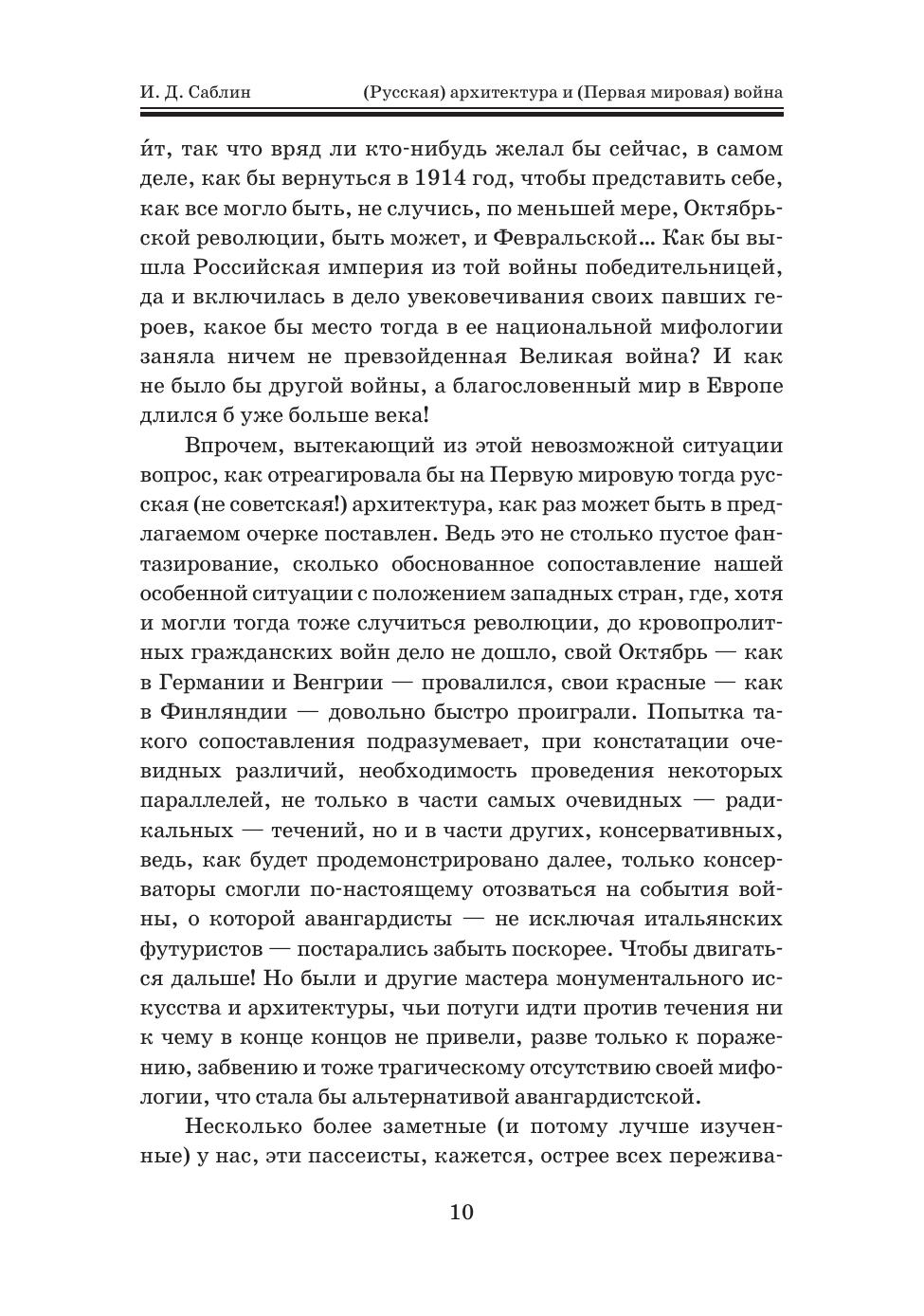 И. Д. Саблин (Русская) архитектура и (Первая мировая) война

и́т, так что вряд ли кто-нибудь желал бы сейчас, в самом деле, как бы вернуться в 1914 год, чтобы представить себе, как все могло быть, не случись, по меньшей мере, Октябрьской революции, быть может, и Февральской… Как бы вышла Российская империя из той войны победительницей, да и включилась в дело увековечивания своих павших героев, какое бы место тогда в ее национальной мифологии заняла ничем не превзойденная Великая война? И как не было бы другой войны, а благословенный мир в Европе длился б уже больше века!

Впрочем, вытекающий из этой невозможной ситуации вопрос, как отреагировала бы на Первую мировую тогда русская (не советская!) архитектура, как раз может быть в предлагаемом очерке поставлен. Ведь это не столько пустое фантазирование, сколько обоснованное сопоставление нашей особенной ситуации с положением западных стран, где, хотя и могли тогда тоже случиться революции, до кровопролитных гражданских войн дело не дошло, свой Октябрь — как в Германии и Венгрии — провалился, свои красные — как в Финляндии — довольно быстро проиграли. Попытка такого сопоставления подразумевает, при констатации очевидных различий, необходимость проведения некоторых параллелей, не только в части самых очевидных — радикальных — течений, но и в части других, консервативных, ведь, как будет продемонстрировано далее, только консерваторы смогли по-настоящему отозваться на события войны, о которой авангардисты — не исключая итальянских футуристов — постарались забыть поскорее. Чтобы двигаться дальше! Но были и другие мастера монументального искусства и архитектуры, чьи потуги идти против течения ни к чему в конце концов не привели, разве только к поражению, забвению и тоже трагическому отсутствию своей мифологии, что стала бы альтернативой авангардистской.

Несколько более заметные (и потому лучше изученные) у нас, эти пассеисты, кажется, острее всех пережива-

10